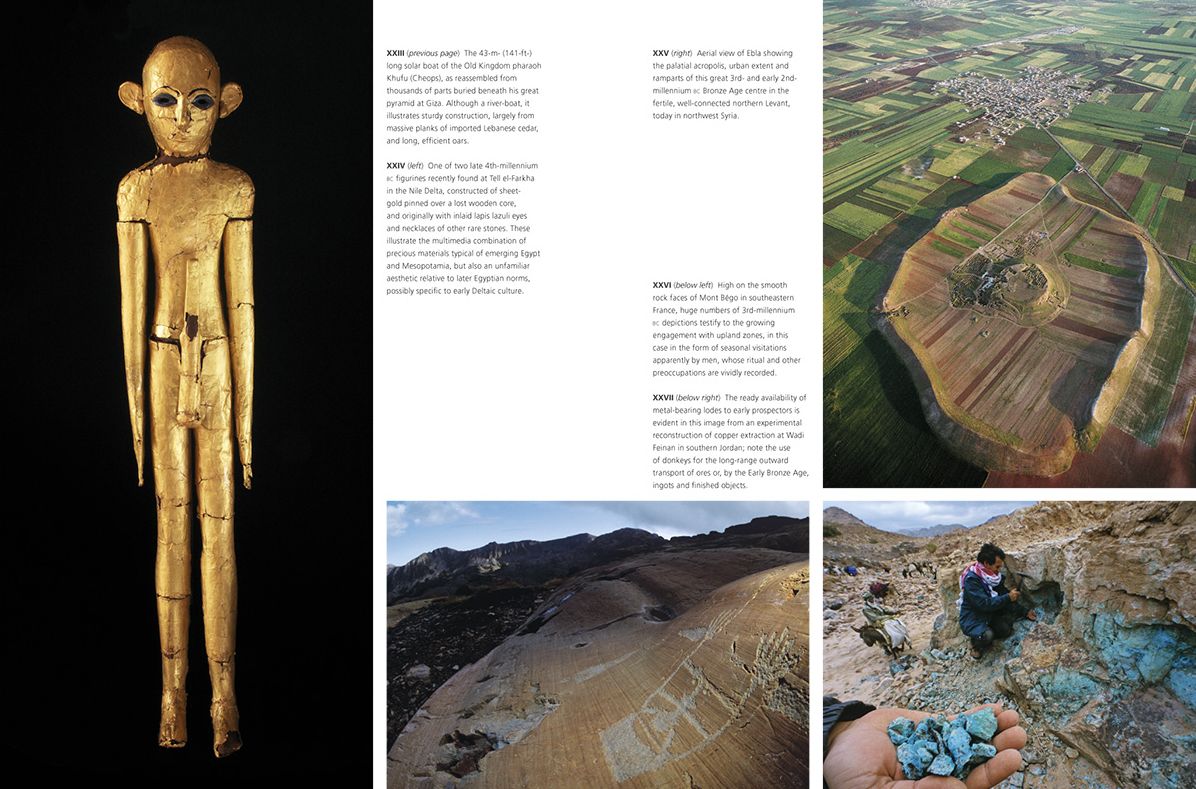 XXIII (previous page) The 43-m- (141-ft-) long solar boat of the Old Kingdom pharaoh Khufu (Cheops), as reassembled from thousands of parts buried beneath his great pyramid at Giza. Although a river-boat, it illustrates sturdy construction, largely from massive planks of imported Lebanese cedar, and long, efficient oars.

XXIV (left) One of two late 4th-millennium BC figurines recently found at Tell el-Farkha in the Nile Delta, constructed of sheet-gold pinned over a lost wooden core, and originally with inlaid lapis lazuli eyes and necklaces of other rare stones. These illustrate the multimedia combination of precious materials typical of emerging Egypt and Mesopotamia, but also an unfamiliar aesthetic relative to later Egyptian norms, possibly specific to early Deltaic culture.

XXV (right) Aerial view of Ebla showing the palatial acropolis, urban extent and ramparts of this great 3rd- and early 2nd-millennium BC Bronze Age centre in the fertile, well-connected northern Levant, today in northwest Syria.

XXVI (below left) High on the smooth rock faces of Mont Bégo in southeastern France, huge numbers of 3rd-millennium BC depictions testify to the growing engagement with upland zones, in this case in the form of seasonal visitations apparently by men, whose ritual and other preoccupations are vividly recorded.

XXVII (below right) The ready availability of metal-bearing lodes to early prospectors is evident in this image from an experimental reconstruction of copper extraction at Wadi Feinan in southern Jordan; note the use of donkeys for the long-range outward transport of ores or, by the Early Bronze Age, ingots and finished objects.